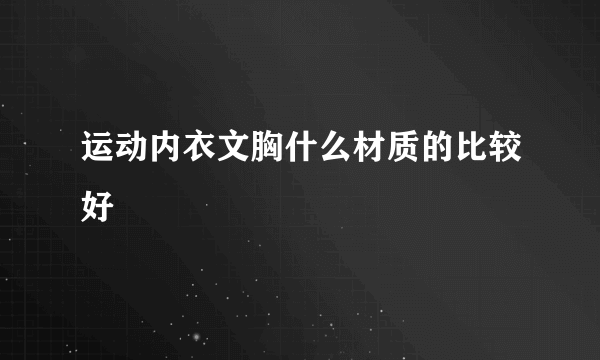 运动内衣文胸什么材质的比较好